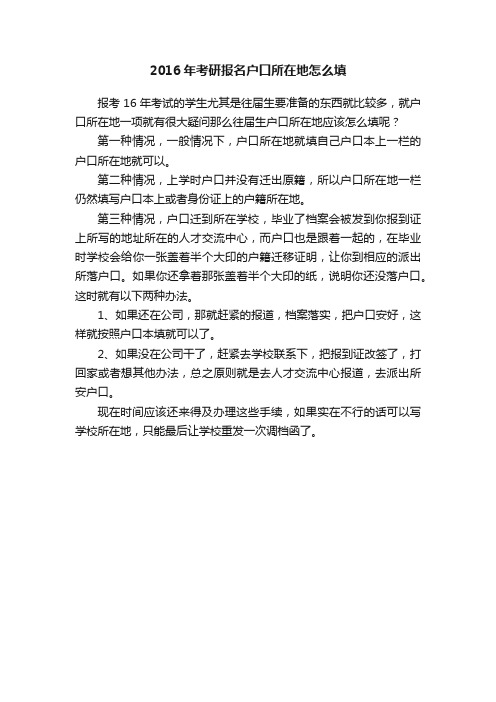 2016年考研报名户口所在地怎么填

报考16年考试的学生尤其是往届生要准备的东西就比较多，就户口所在地一项就有很大疑问那么往届生户口所在地应该怎么填呢？

第一种情况，一般情况下，户口所在地就填自己户口本上一栏的户口所在地就可以。

第二种情况，上学时户口并没有迁出原籍，所以户口所在地一栏仍然填写户口本上或者身份证上的户籍所在地。

第三种情况，户口迁到所在学校，毕业了档案会被发到你报到证上所写的地址所在的人才交流中心，而户口也是跟着一起的，在毕业时学校会给你一张盖着半个大印的户籍迁移证明，让你到相应的派出所落户口。如果你还拿着那张盖着半个大印的纸，说明你还没落户口。这时就有以下两种办法。

1、如果还在公司，那就赶紧的报道，档案落实，把户口安好，这样就按照户口本填就可以了。

2、如果没在公司干了，赶紧去学校联系下，把报到证改签了，打回家或者想其他办法，总之原则就是去人才交流中心报道，去派出所安户口。

现在时间应该还来得及办理这些手续，如果实在不行的话可以写学校所在地，只能最后让学校重发一次调档函了。